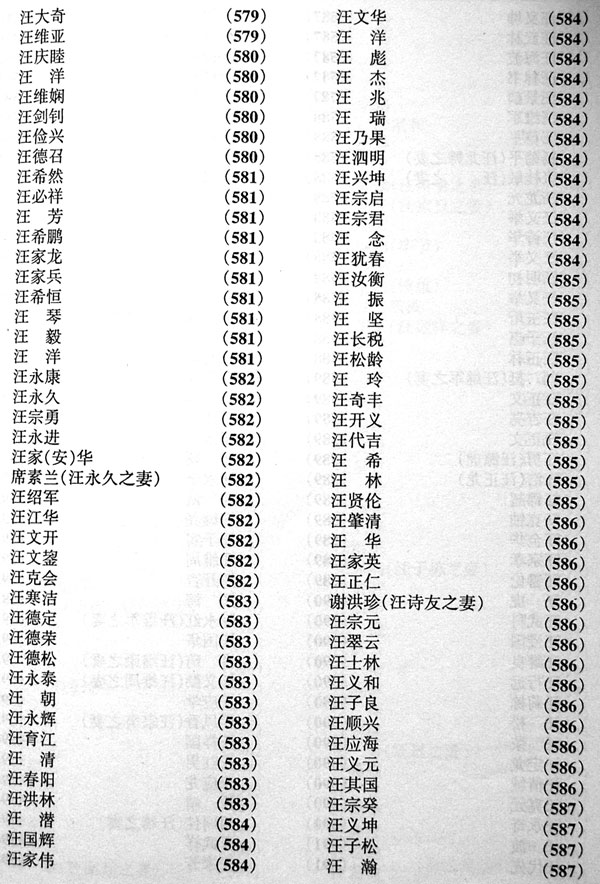 汪大奇　(579)
汪维亚　(579)
汪庆睦　(580)
汪　洋　(580)
汪维娴　(580)
汪剑钊　(580)
汪俭兴　(580)
汪德召　(580)
汪希然　(581)
汪必祥　(581)
汪　芳　(581)
汪希鹏　(581)
汪家龙　(581)
汪家兵　(581)
汪希恒　(581)
汪　琴　(581)
汪　毅　(581)
汪　洋　(581)
汪永康　(582)
汪永久　(582)
汪宗勇　(582)
汪永进　(582)
汪家(安)华　(582)
席素兰(汪永久之妻)　(582)
汪绍军　(582)
汪江华　(582)
汪文开　(582)
汪文鋆　(582)
汪克会　(582)
汪寒洁　(583)
汪德定　(583)
汪德荣　(583)
汪德松　(583)
汪永泰　(583)
汪　朝　(583)
汪永辉　(583)
汪育江　(583)
汪　清　(583)
汪春阳　(583)
汪洪林　(583)
汪　潜　(584)
汪国辉　(584)
汪家伟　(584)

汪文华　(584)
汪　洋　(584)
汪　彪　(584)
汪　杰　(584)
汪　兆　(584)
汪　瑞　(584)
汪乃果　(584)
汪泗明　(584)
汪兴坤　(584)
汪宗启　(584)
汪宗君　(584)
汪　念　(584)
汪犹春　(584)
汪汝衡　(585)
汪　振　(585)
汪　坚　(585)
汪长税　(585)
汪松龄　(585)
汪　玲　(585)
汪奇丰　(585)
汪开义　(585)
汪代吉　(585)
汪　希　(585)
汪　林　(585)
汪贤伦　(585)
汪肇清　(586)
汪　华　(586)
汪家英　(586)
汪正仁　(586)
谢洪珍(汪诗友之妻)　(586)
汪宗元　(586)
汪翠云　(586)
汪士林　(586)
汪义和　(586)
汪子良　(586)
汪顺兴　(586)
汪应海　(586)
汪义元　(586)
汪其国　(586)
汪宗癸　(587)
汪义坤　(587)
汪子松　(587)
汪　瀚　(587)